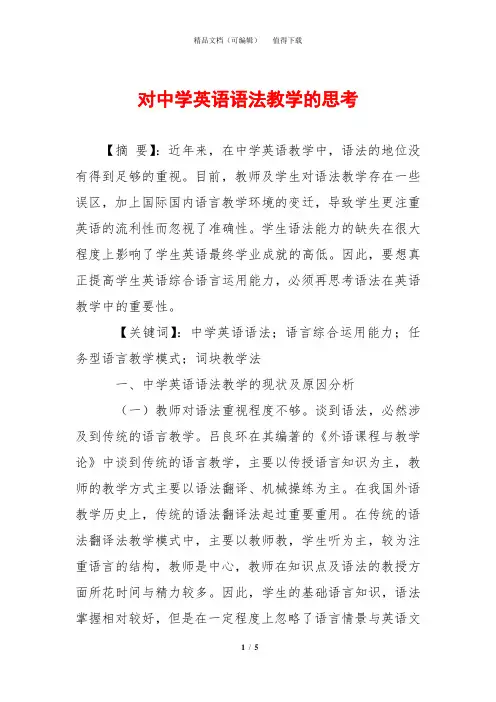 精品文档（可编辑）　　值得下载

对中学英语语法教学的思考

【摘　要】：近年来，在中学英语教学中，语法的地位没有得到足够的重视。目前，教师及学生对语法教学存在一些误区，加上国际国内语言教学环境的变迁，导致学生更注重英语的流利性而忽视了准确性。学生语法能力的缺失在很大程度上影响了学生英语最终学业成就的高低。因此，要想真正提高学生英语综合语言运用能力，必须再思考语法在英语教学中的重要性。

【关键词】：中学英语语法；语言综合运用能力；任务型语言教学模式；词块教学法

一、中学英语语法教学的现状及原因分析

（一）教师对语法重视程度不够。谈到语法，必然涉及到传统的语言教学。吕良环在其编著的《外语课程与教学论》中谈到传统的语言教学，主要以传授语言知识为主，教师的教学方式主要以语法翻译、机械操练为主。在我国外语教学历史上，传统的语法翻译法起过重要重用。在传统的语法翻译法教学模式中，主要以教师教，学生听为主，较为注重语言的结构，教师是中心，教师在知识点及语法的教授方面所花时间与精力较多。因此，学生的基础语言知识，语法掌握相对较好，但是在一定程度上忽略了语言情景与英语文

1 / 5